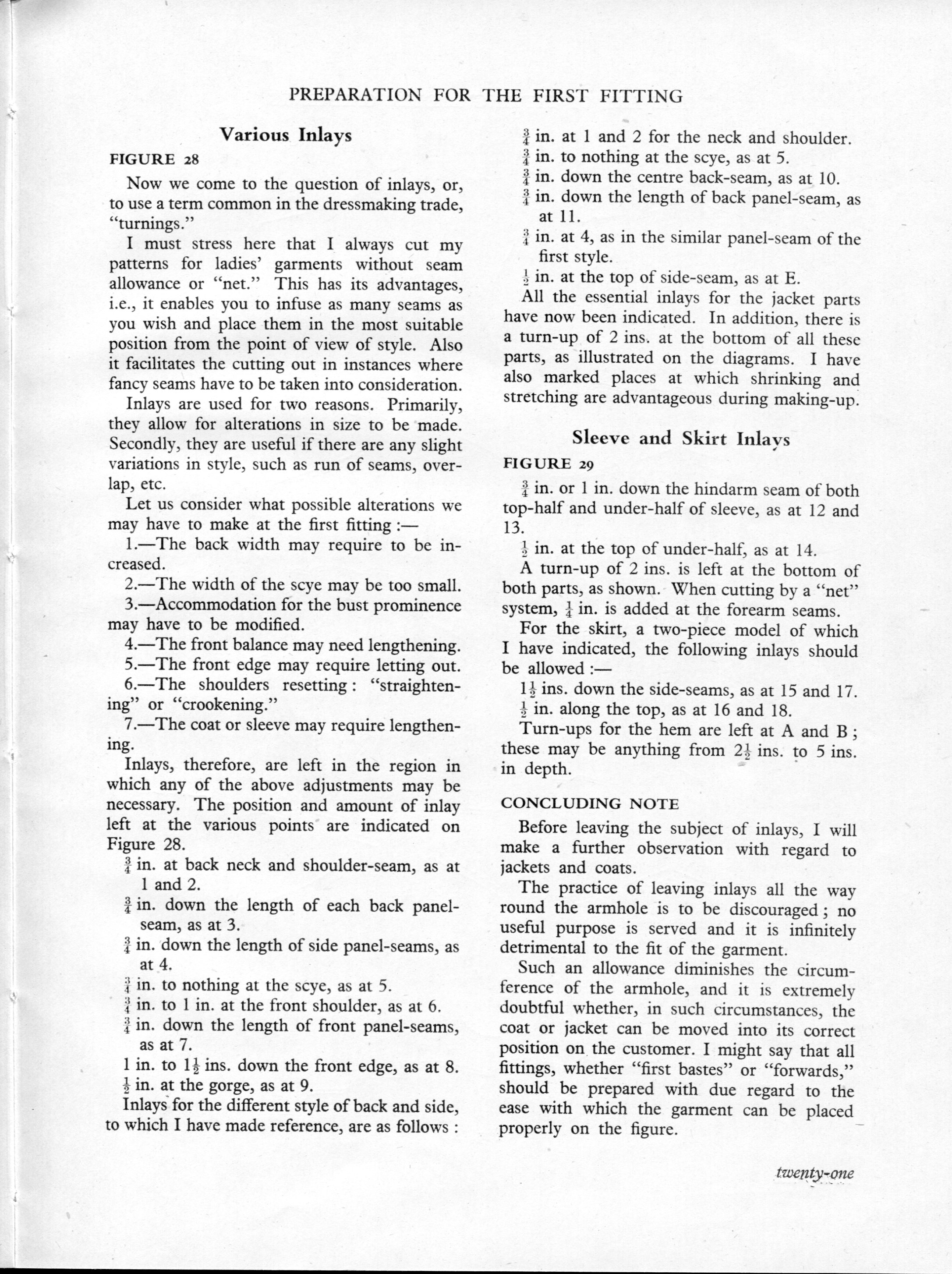 PREPARATION FOR THE FIRST FITTING

Various Inlays

FIGURE 28

Now we come to the question of inlays, or, to use a term common in the dressmaking trade, "turnings."

I must stress here that I always cut my patterns for ladies' garments without seam allowance or "net." This has its advantages, i.e., it enables you to infuse as many seams as you wish and place them in the most suitable position from the point of view of style. Also it facilitates the cutting out in instances where fancy seams have to be taken into consideration.

Inlays are used for two reasons. Primarily, they allow for alterations in size to be made. Secondly, they are useful if there are any slight variations in style, such as run of seams, overlap, etc.

Let us consider what possible alterations we may have to make at the first fitting :—

1.—The back width may require to be increased.

2.—The width of the scye may be too small.

3.—Accommodation for the bust prominence may have to be modified.

4.—The front balance may need lengthening.

5.—The front edge may require letting out.

6.—The shoulders resetting : "straightening" or "crookening."

7.—The coat or sleeve may require lengthening.

Inlays, therefore, are left in the region in which any of the above adjustments may be necessary. The position and amount of inlay left at the various points are indicated on Figure 28.

$\frac{3}{4}$ in. at back neck and shoulder-seam, as at 1 and 2.

$\frac{3}{4}$ in. down the length of each back panel-seam, as at 3.

$\frac{3}{4}$ in. down the length of side panel-seams, as at 4.

$\frac{3}{4}$ in. to nothing at the scye, as at 5.

$\frac{3}{4}$ in. to 1 in. at the front shoulder, as at 6.

$\frac{3}{4}$ in. down the length of front panel-seams, as at 7.

1 in. to $1\frac{1}{2}$ ins. down the front edge, as at 8.

$\frac{1}{2}$ in. at the gorge, as at 9.

Inlays for the different style of back and side, to which I have made reference, are as follows :

$\frac{3}{4}$ in. at 1 and 2 for the neck and shoulder.

$\frac{3}{4}$ in. to nothing at the scye, as at 5.

$\frac{3}{4}$ in. down the centre back-seam, as at 10.

$\frac{3}{4}$ in. down the length of back panel-seam, as at 11.

$\frac{3}{4}$ in. at 4, as in the similar panel-seam of the first style.

$\frac{1}{2}$ in. at the top of side-seam, as at E.

All the essential inlays for the jacket parts have now been indicated. In addition, there is a turn-up of 2 ins. at the bottom of all these parts, as illustrated on the diagrams. I have also marked places at which shrinking and stretching are advantageous during making-up.

Sleeve and Skirt Inlays

FIGURE 29

$\frac{3}{4}$ in. or 1 in. down the hindarm seam of both top-half and under-half of sleeve, as at 12 and 13.

$\frac{1}{2}$ in. at the top of under-half, as at 14.

A turn-up of 2 ins. is left at the bottom of both parts, as shown. When cutting by a "net" system, $\frac{1}{4}$ in. is added at the forearm seams.

For the skirt, a two-piece model of which I have indicated, the following inlays should be allowed :—

$1\frac{1}{2}$ ins. down the side-seams, as at 15 and 17.

$\frac{1}{2}$ in. along the top, as at 16 and 18.

Turn-ups for the hem are left at A and B ; these may be anything from $2\frac{1}{2}$ ins. to 5 ins. in depth.

CONCLUDING NOTE

Before leaving the subject of inlays, I will make a further observation with regard to jackets and coats.

The practice of leaving inlays all the way round the armhole is to be discouraged ; no useful purpose is served and it is infinitely detrimental to the fit of the garment.

Such an allowance diminishes the circumference of the armhole, and it is extremely doubtful whether, in such circumstances, the coat or jacket can be moved into its correct position on the customer. I might say that all fittings, whether "first bastes" or "forwards," should be prepared with due regard to the ease with which the garment can be placed properly on the figure.

twenty-one